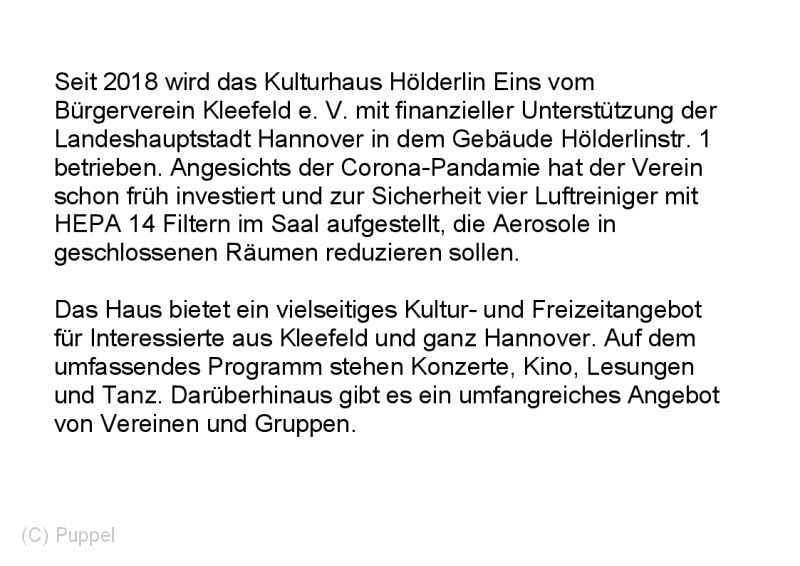 Seit 2018 wird das Kulturhaus Hölderlin Eins vom Bürgerverein Kleefeld e. V. mit finanzieller Unterstützung der Landeshauptstadt Hannover in dem Gebäude Hölderlinstr. 1 betrieben. Angesichts der Corona-Pandamie hat der Verein schon früh investiert und zur Sicherheit vier Luftreiniger mit HEPA 14 Filtern im Saal aufgestellt, die Aerosole in geschlossenen Räumen reduzieren sollen.

Das Haus bietet ein vielseitiges Kultur- und Freizeitangebot für Interessierte aus Kleefeld und ganz Hannover. Auf dem umfassendes Programm stehen Konzerte, Kino, Lesungen und Tanz. Darüberhinaus gibt es ein umfangreiches Angebot von Vereinen und Gruppen.

(C) Puppel